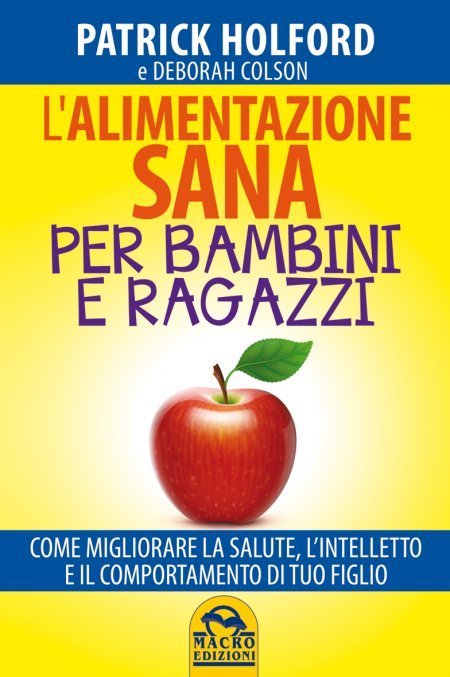 PATRICK HOLFORD
e DEBORAH COLSON

L'ALIMENTAZIONE
SANA
PER BAMBINI
E RAGAZZI

COME MIGLIORARE LA SALUTE, L'INTELLETTO
E IL COMPORTAMENTO DI TUO FIGLIO

MACRO
EDIZIONI